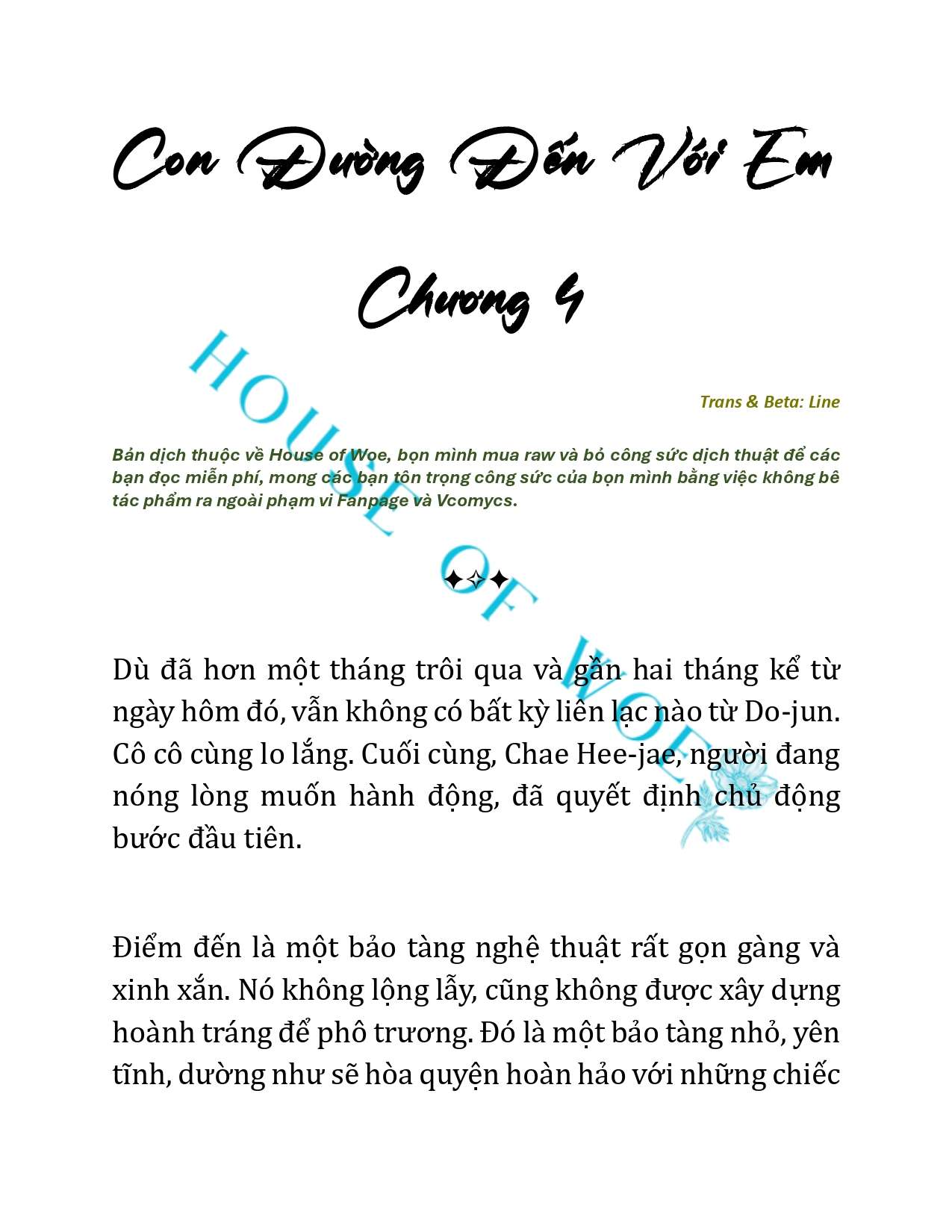 Con Đường Đến Với Em

Chương 4

HOUSE OF WOE

Trans & Beta: Line

Bản dịch thuộc về House of Woe, bọn mình mua raw và bỏ công sức dịch thuật để các bạn đọc miễn phí, mong các bạn tôn trọng công sức của bọn mình bằng việc không bê tác phẩm ra ngoài phạm vi Fanpage và Vcomycs.

✦✧✦

Dù đã hơn một tháng trôi qua và gần hai tháng kể từ ngày hôm đó, vẫn không có bất kỳ liên lạc nào từ Do-jun. Cô cô cùng lo lắng. Cuối cùng, Chae Hee-jae, người đang nóng lòng muốn hành động, đã quyết định chủ động bước đầu tiên.

Điểm đến là một bảo tàng nghệ thuật rất gọn gàng và xinh xắn. Nó không lộng lẫy, cũng không được xây dựng hoành tráng để phô trương. Đó là một bảo tàng nhỏ, yên tĩnh, dường như sẽ hòa quyện hoàn hảo với những chiếc